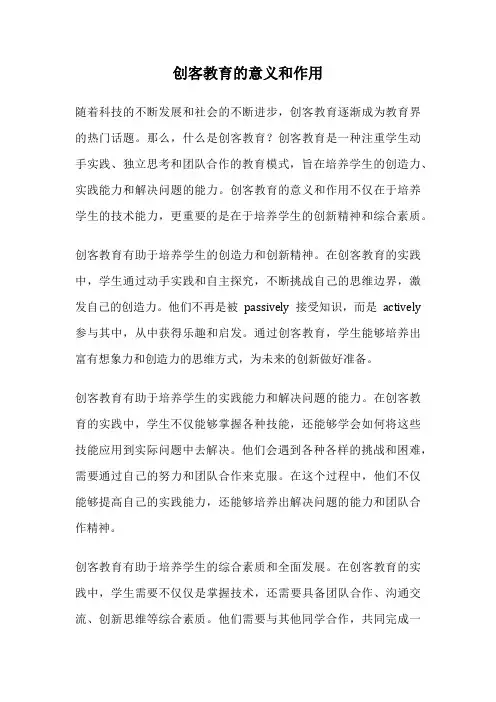 创客教育的意义和作用

随着科技的不断发展和社会的不断进步，创客教育逐渐成为教育界的热门话题。那么，什么是创客教育？创客教育是一种注重学生动手实践、独立思考和团队合作的教育模式，旨在培养学生的创造力、实践能力和解决问题的能力。创客教育的意义和作用不仅在于培养学生的技术能力，更重要的是在于培养学生的创新精神和综合素质。

创客教育有助于培养学生的创造力和创新精神。在创客教育的实践中，学生通过动手实践和自主探究，不断挑战自己的思维边界，激发自己的创造力。他们不再是被 passively 接受知识，而是 actively 参与其中，从中获得乐趣和启发。通过创客教育，学生能够培养出富有想象力和创造力的思维方式，为未来的创新做好准备。

创客教育有助于培养学生的实践能力和解决问题的能力。在创客教育的实践中，学生不仅能够掌握各种技能，还能够学会如何将这些技能应用到实际问题中去解决。他们会遇到各种各样的挑战和困难，需要通过自己的努力和团队合作来克服。在这个过程中，他们不仅能够提高自己的实践能力，还能够培养出解决问题的能力和团队合作精神。

创客教育有助于培养学生的综合素质和全面发展。在创客教育的实践中，学生需要不仅仅是掌握技术，还需要具备团队合作、沟通交流、创新思维等综合素质。他们需要与其他同学合作，共同完成一